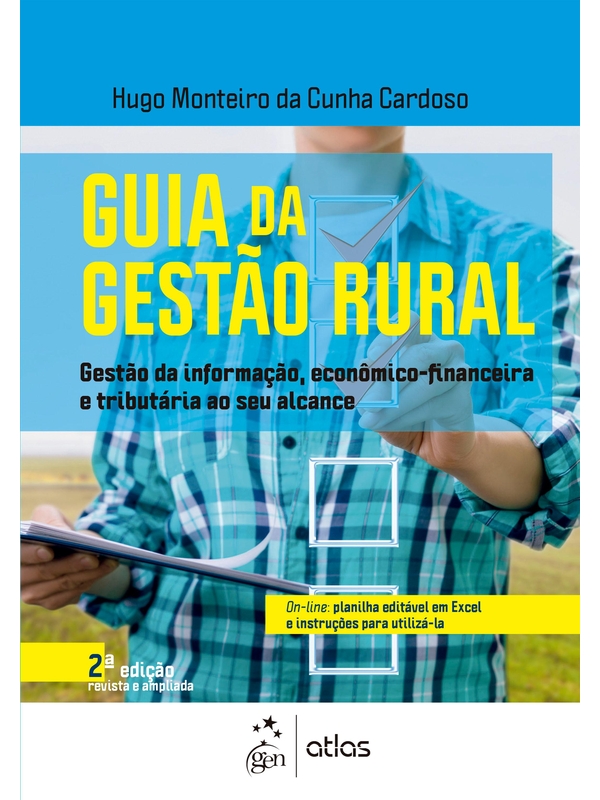 Hugo Monteiro da Cunha Cardoso

GUIA DA GESTÃO RURAL

Gestão da informação, econômico-financeira e tributária ao seu alcance

On-line: planilha editável em Excel e instruções para utilizá-la

2ª edição
revista e ampliada

gen | atlas